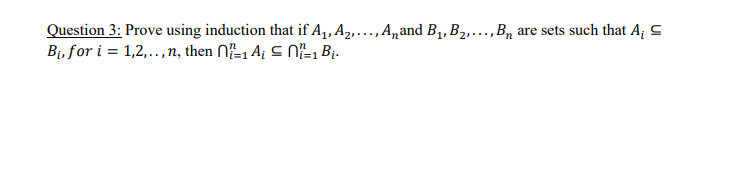 Question 3: Prove using induction that if $A_1, A_2, \ldots, A_n$ and $B_1, B_2, \ldots, B_n$ are sets such that $A_i \subseteq B_i, for\ i = 1,2,..,n$, then $\bigcap_{i=1}^{n} A_i \subseteq \bigcap_{i=1}^{n} B_i$.